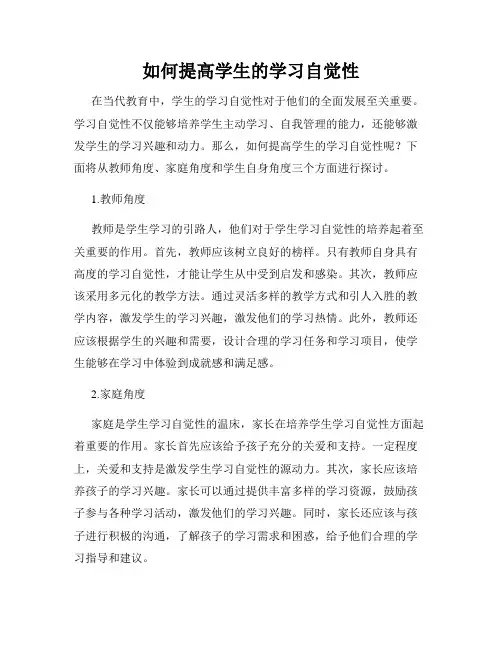 如何提高学生的学习自觉性

在当代教育中，学生的学习自觉性对于他们的全面发展至关重要。学习自觉性不仅能够培养学生主动学习、自我管理的能力，还能够激发学生的学习兴趣和动力。那么，如何提高学生的学习自觉性呢？下面将从教师角度、家庭角度和学生自身角度三个方面进行探讨。

1.教师角度

教师是学生学习的引路人，他们对于学生学习自觉性的培养起着至关重要的作用。首先，教师应该树立良好的榜样。只有教师自身具有高度的学习自觉性，才能让学生从中受到启发和感染。其次，教师应该采用多元化的教学方法。通过灵活多样的教学方式和引人入胜的教学内容，激发学生的学习兴趣，激发他们的学习热情。此外，教师还应该根据学生的兴趣和需要，设计合理的学习任务和学习项目，使学生能够在学习中体验到成就感和满足感。

2.家庭角度

家庭是学生学习自觉性的温床，家长在培养学生学习自觉性方面起着重要的作用。家长首先应该给予孩子充分的关爱和支持。一定程度上，关爱和支持是激发学生学习自觉性的源动力。其次，家长应该培养孩子的学习兴趣。家长可以通过提供丰富多样的学习资源，鼓励孩子参与各种学习活动，激发他们的学习兴趣。同时，家长还应该与孩子进行积极的沟通，了解孩子的学习需求和困惑，给予他们合理的学习指导和建议。